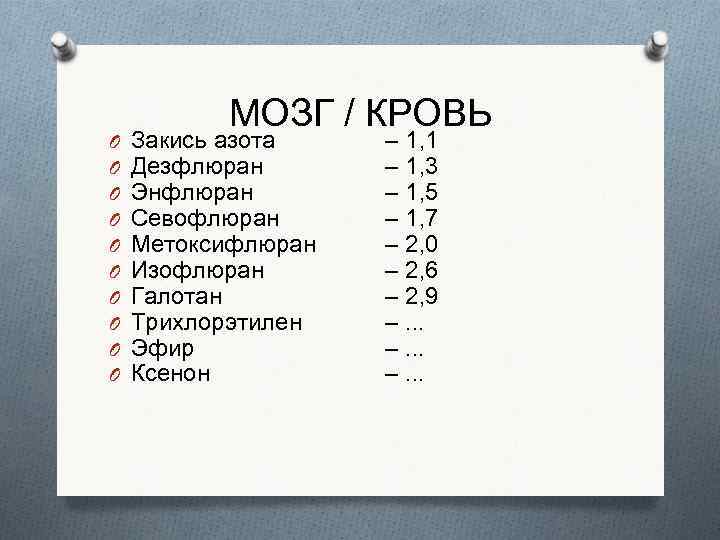 МОЗГ / КРОВЬ

Закись азота – 1,1
Дезфлюран – 1,3
Энфлюран – 1,5
Севофлюран – 1,7
Метоксифлюран – 2,0
Изофлюран – 2,6
Галотан – 2,9
Трихлорэтилен – ...
Эфир – ...
Ксенон – ...